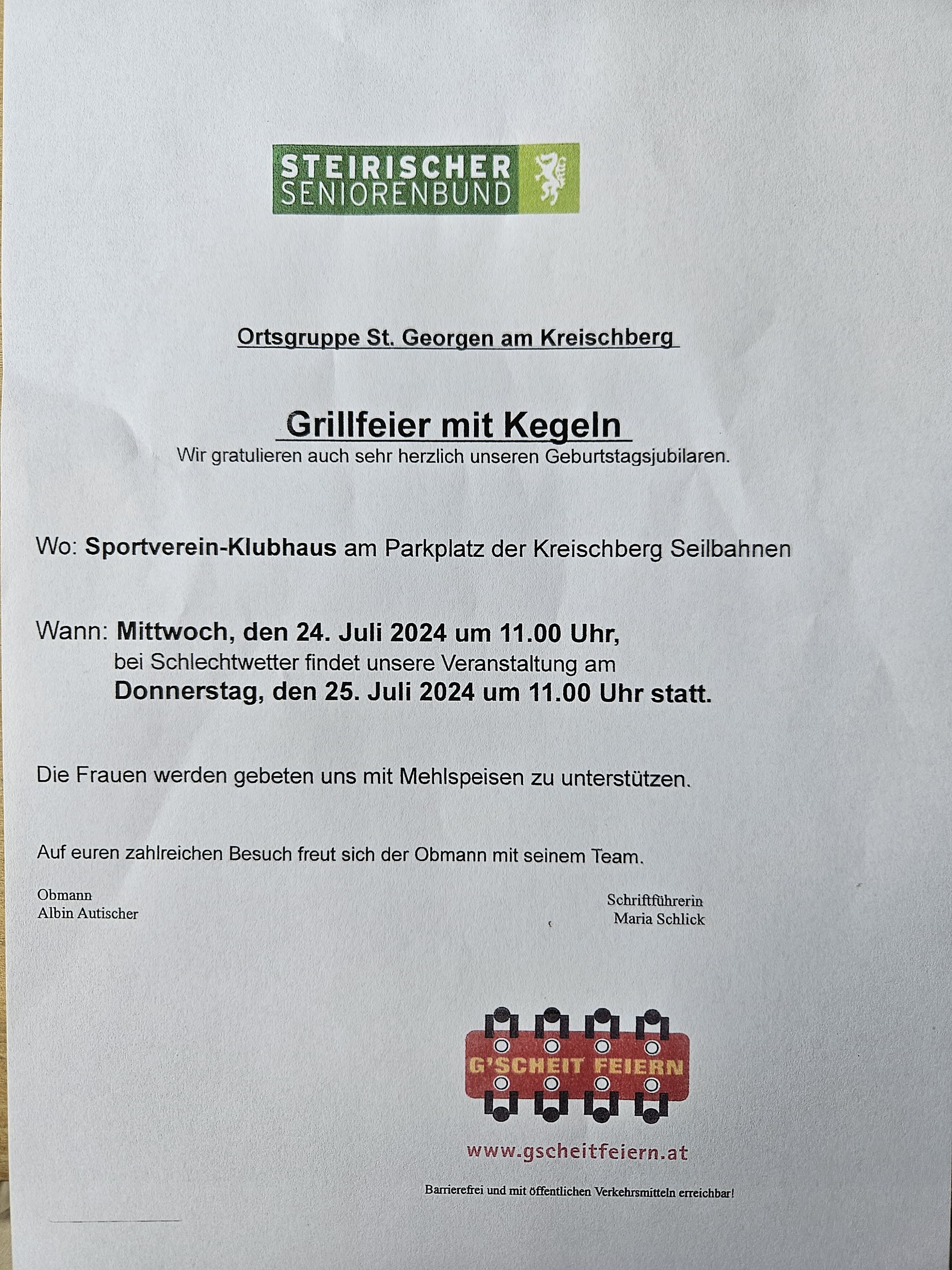 STEIRISCHER
SENIORENBUND

Ortsgruppe St. Georgen am Kreischberg

Grillfeier mit Kegeln

Wir gratulieren auch sehr herzlich unseren Geburtstagsjubilaren.

Wo: Sportverein-Klubhaus am Parkplatz der Kreischberg Seilbahnen

Wann: Mittwoch, den 24. Juli 2024 um 11.00 Uhr,
bei Schlechtwetter findet unsere Veranstaltung am
Donnerstag, den 25. Juli 2024 um 11.00 Uhr statt.

Die Frauen werden gebeten uns mit Mehlspeisen zu unterstützen.

Auf euren zahlreichen Besuch freut sich der Obmann mit seinem Team.

Obmann
Albin Autischer

Schriftführerin
Maria Schlick

G'SCHEIT FEIERN

www.gscheitfeiern.at

Barrierefrei und mit öffentlichen Verkehrsmitteln erreichbar!